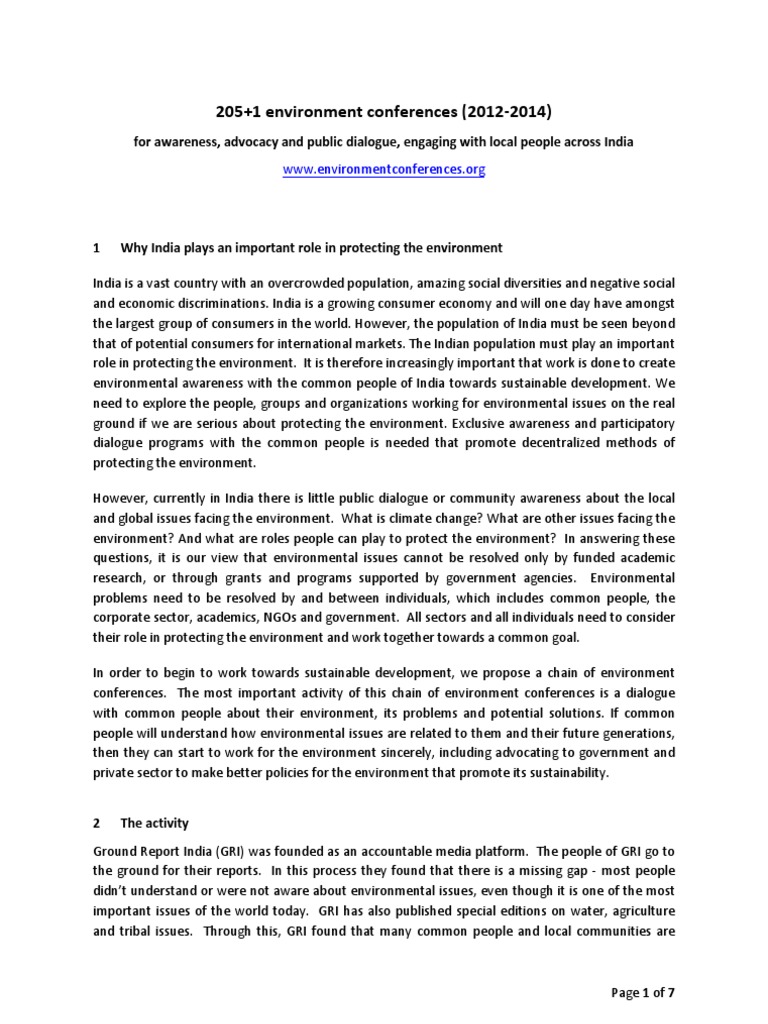 205+1 environment conferences (2012-2014)

for awareness, advocacy and public dialogue, engaging with local people across India

www.environmentconferences.org

1 Why India plays an important role in protecting the environment

India is a vast country with an overcrowded population, amazing social diversities and negative social and economic discriminations. India is a growing consumer economy and will one day have amongst the largest group of consumers in the world. However, the population of India must be seen beyond that of potential consumers for international markets. The Indian population must play an important role in protecting the environment. It is therefore increasingly important that work is done to create environmental awareness with the common people of India towards sustainable development. We need to explore the people, groups and organizations working for environmental issues on the real ground if we are serious about protecting the environment. Exclusive awareness and participatory dialogue programs with the common people is needed that promote decentralized methods of protecting the environment.

However, currently in India there is little public dialogue or community awareness about the local and global issues facing the environment. What is climate change? What are other issues facing the environment? And what are roles people can play to protect the environment? In answering these questions, it is our view that environmental issues cannot be resolved only by funded academic research, or through grants and programs supported by government agencies. Environmental problems need to be resolved by and between individuals, which includes common people, the corporate sector, academics, NGOs and government. All sectors and all individuals need to consider their role in protecting the environment and work together towards a common goal.

In order to begin to work towards sustainable development, we propose a chain of environment conferences. The most important activity of this chain of environment conferences is a dialogue with common people about their environment, its problems and potential solutions. If common people will understand how environmental issues are related to them and their future generations, then they can start to work for the environment sincerely, including advocating to government and private sector to make better policies for the environment that promote its sustainability.

2 The activity

Ground Report India (GRI) was founded as an accountable media platform. The people of GRI go to the ground for their reports. In this process they found that there is a missing gap - most people didn't understand or were not aware about environmental issues, even though it is one of the most important issues of the world today. GRI has also published special editions on water, agriculture and tribal issues. Through this, GRI found that many common people and local communities are

Page 1 of 7